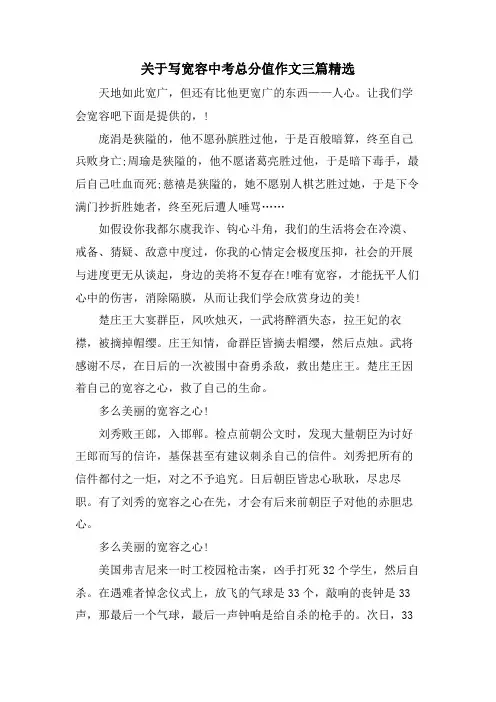 关于写宽容中考总分值作文三篇精选

天地如此宽广，但还有比他更宽广的东西——人心。让我们学会宽容吧下面是提供的，!

庞涓是狭隘的，他不愿孙膑胜过他，于是百般暗算，终至自己兵败身亡;周瑜是狭隘的，他不愿诸葛亮胜过他，于是暗下毒手，最后自己吐血而死;慈禧是狭隘的，她不愿别人棋艺胜过她，于是下令满门抄折胜她者，终至死后遭人唾骂……

如假设你我都尔虞我诈、钩心斗角，我们的生活将会在冷漠、戒备、猜疑、敌意中度过，你我的心情定会极度压抑，社会的开展与进度更无从谈起，身边的美将不复存在!唯有宽容，才能抚平人们心中的伤害，消除隔膜，从而让我们学会欣赏身边的美!

楚庄王大宴群臣，风吹烛灭，一武将醉酒失态，拉王妃的衣襟，被摘掉帽缨。庄王知情，命群臣皆摘去帽缨，然后点烛。武将感谢不尽，在日后的一次被围中奋勇杀敌，救出楚庄王。楚庄王因着自己的宽容之心，救了自己的生命。

多么美丽的宽容之心!

刘秀败王郎，入邯郸。检点前朝公文时，发现大量朝臣为讨好王郎而写的信许，基保甚至有建议刺杀自己的信件。刘秀把所有的信件都付之一炬，对之不予追究。日后朝臣皆忠心耿耿，尽忠尽职。有了刘秀的宽容之心在先，才会有后来前朝臣子对他的赤胆忠心。

多么美丽的宽容之心!

美国弗吉尼来一时工校园枪击案，凶手打死32个学生，然后自杀。在遇难者悼念仪式上，放飞的气球是33个，敲响的丧钟是33声，那最后一个气球，最后一声钟响是给自杀的枪手的。次日，33